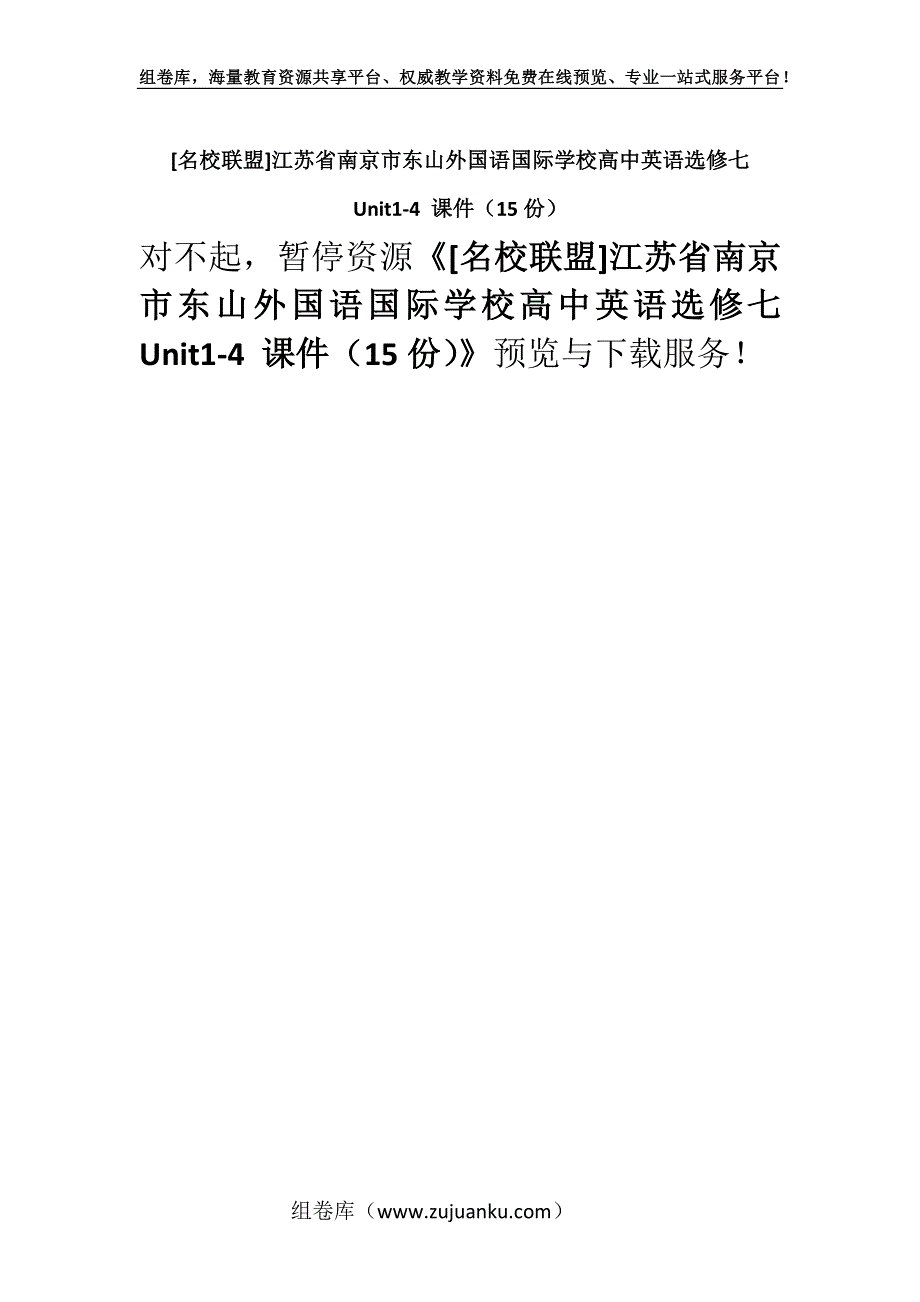 组卷库，海量教育资源共享平台、权威教学资料免费在线预览、专业一站式服务平台！

[名校联盟]江苏省南京市东山外国语国际学校高中英语选修七 Unit1-4 课件（15 份）

对不起，暂停资源《[名校联盟]江苏省南京市东山外国语国际学校高中英语选修七 Unit1-4 课件（15 份）》预览与下载服务！

组卷库（www.zujuanku.com）